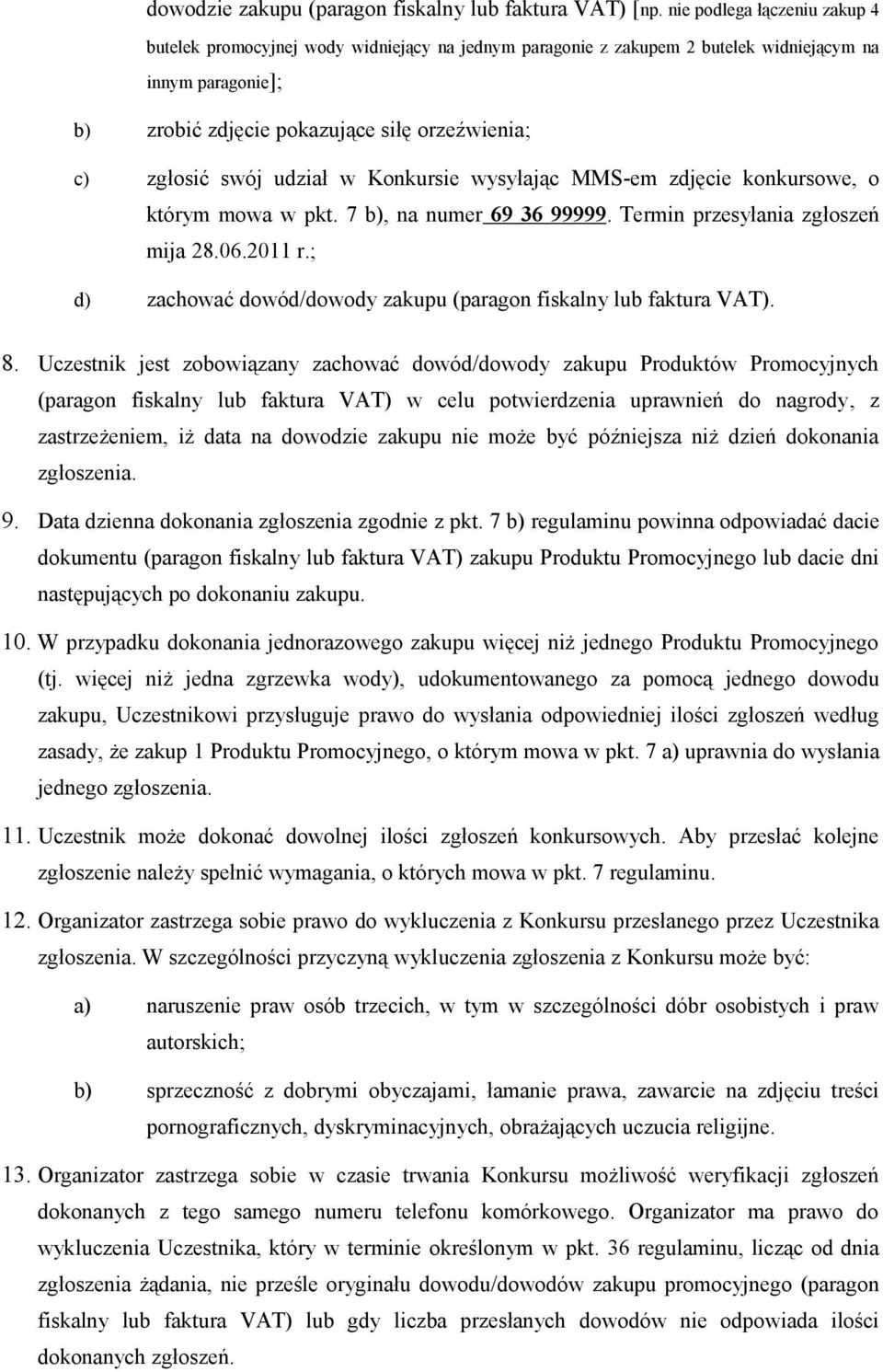 dowodzie zakupu (paragon fiskalny lub faktura VAT) [np. nie podlega łączeniu zakup 4 butelek promocyjnej wody widniejący na jednym paragonie z zakupem 2 butelek widniejącym na innym paragonie];

b) zrobić zdjęcie pokazujące siłę orzeźwienia;

c) zgłosić swój udział w Konkursie wysyłając MMS-em zdjęcie konkursowe, o którym mowa w pkt. 7 b), na numer 69 36 99999. Termin przesyłania zgłoszeń mija 28.06.2011 r.;

d) zachować dowód/dowody zakupu (paragon fiskalny lub faktura VAT).

8. Uczestnik jest zobowiązany zachować dowód/dowody zakupu Produktów Promocyjnych (paragon fiskalny lub faktura VAT) w celu potwierdzenia uprawnień do nagrody, z zastrzeżeniem, iż data na dowodzie zakupu nie może być późniejsza niż dzień dokonania zgłoszenia.

9. Data dzienna dokonania zgłoszenia zgodnie z pkt. 7 b) regulaminu powinna odpowiadać dacie dokumentu (paragon fiskalny lub faktura VAT) zakupu Produktu Promocyjnego lub dacie dni następujących po dokonaniu zakupu.

10. W przypadku dokonania jednorazowego zakupu więcej niż jednego Produktu Promocyjnego (tj. więcej niż jedna zgrzewka wody), udokumentowanego za pomocą jednego dowodu zakupu, Uczestnikowi przysługuje prawo do wysłania odpowiedniej ilości zgłoszeń według zasady, że zakup 1 Produktu Promocyjnego, o którym mowa w pkt. 7 a) uprawnia do wysłania jednego zgłoszenia.

11. Uczestnik może dokonać dowolnej ilości zgłoszeń konkursowych. Aby przesłać kolejne zgłoszenie należy spełnić wymagania, o których mowa w pkt. 7 regulaminu.

12. Organizator zastrzega sobie prawo do wykluczenia z Konkursu przesłanego przez Uczestnika zgłoszenia. W szczególności przyczyną wykluczenia zgłoszenia z Konkursu może być:

a) naruszenie praw osób trzecich, w tym w szczególności dóbr osobistych i praw autorskich;

b) sprzeczność z dobrymi obyczajami, łamanie prawa, zawarcie na zdjęciu treści pornograficznych, dyskryminacyjnych, obrażających uczucia religijne.

13. Organizator zastrzega sobie w czasie trwania Konkursu możliwość weryfikacji zgłoszeń dokonanych z tego samego numeru telefonu komórkowego. Organizator ma prawo do wykluczenia Uczestnika, który w terminie określonym w pkt. 36 regulaminu, licząc od dnia zgłoszenia żądania, nie prześle oryginału dowodu/dowodów zakupu promocyjnego (paragon fiskalny lub faktura VAT) lub gdy liczba przesłanych dowodów nie odpowiada ilości dokonanych zgłoszeń.